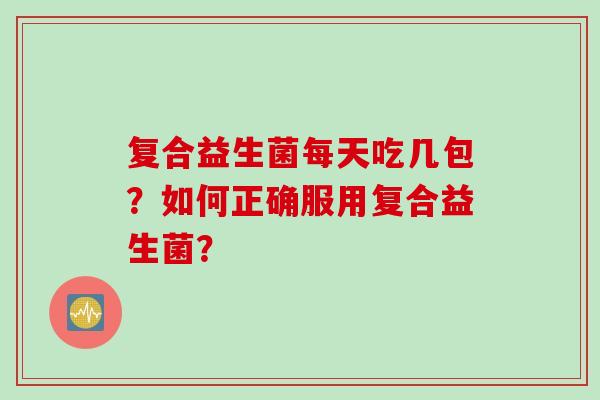 复合益生菌每天吃几包？如何正确服用复合益生菌?